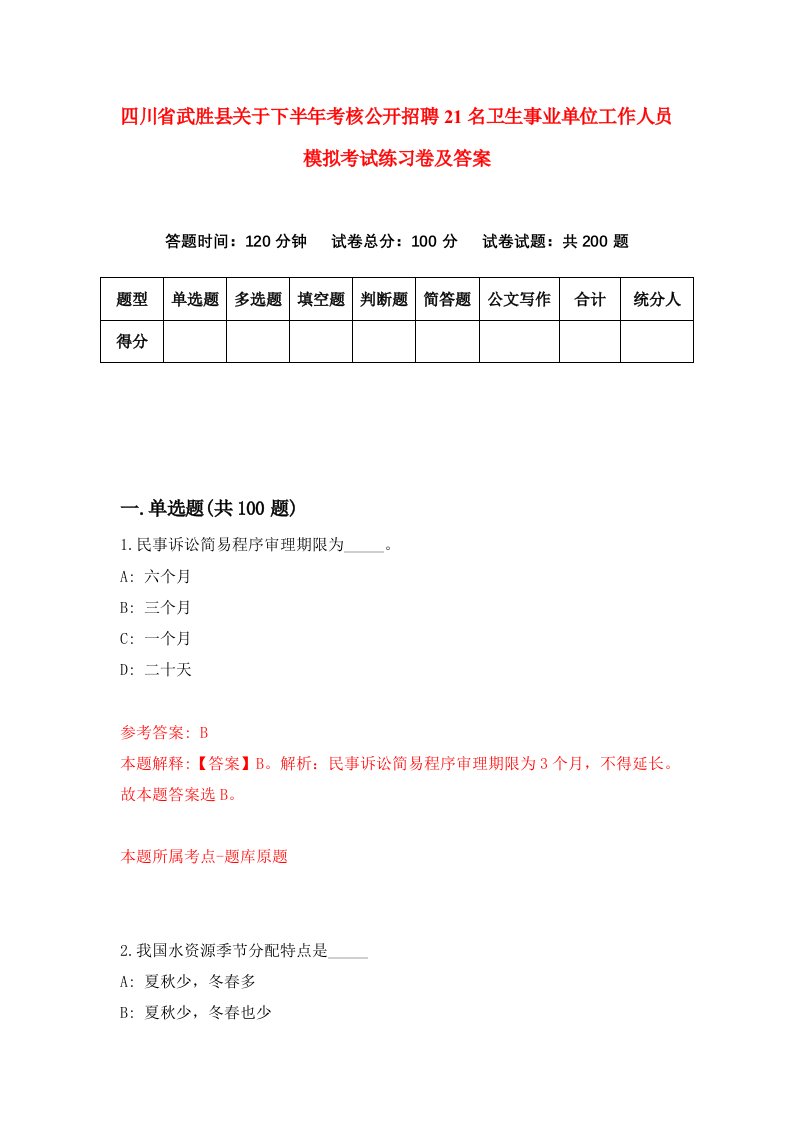 四川省武胜县关于下半年考核公开招聘21名卫生事业单位工作人员模拟考试练习卷及答案

答题时间：120分钟　试卷总分：100分　试卷试题：共200题

| 题型 | 单选题 | 多选题 | 填空题 | 判断题 | 简答题 | 公文写作 | 合计 | 统分人 |
|---|---|---|---|---|---|---|---|---|
| 得分 |  |  |  |  |  |  |  |  |

一.单选题(共100题)

1.民事诉讼简易程序审理期限为_____。

A: 六个月

B: 三个月

C: 一个月

D: 二十天

参考答案: B

本题解释:【答案】B。解析：民事诉讼简易程序审理期限为3个月，不得延长。故本题答案选B。

本题所属考点-题库原题

2.我国水资源季节分配特点是_____

A: 夏秋少，冬春多

B: 夏秋少，冬春也少